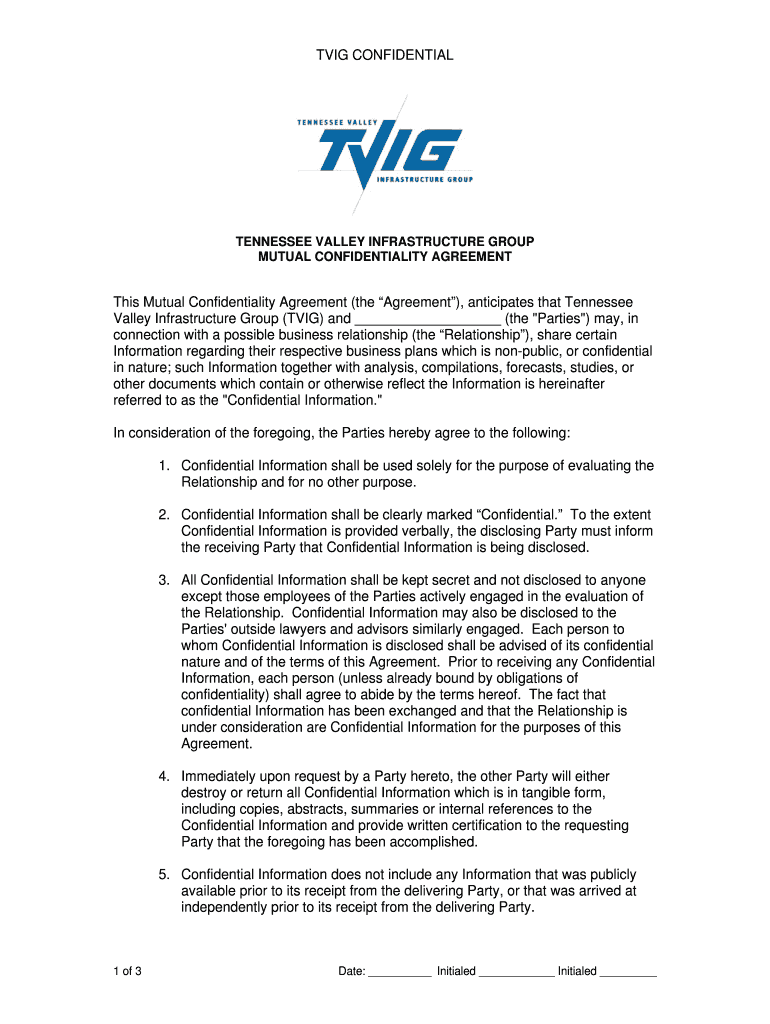 TVIG CONFIDENTIAL

TENNESSEE VALLEY
TVIG
INFRASTRUCTURE GROUP

TENNESSEE VALLEY INFRASTRUCTURE GROUP
MUTUAL CONFIDENTIALITY AGREEMENT

This Mutual Confidentiality Agreement (the “Agreement”), anticipates that Tennessee Valley Infrastructure Group (TVIG) and ___________________ (the "Parties") may, in connection with a possible business relationship (the “Relationship”), share certain Information regarding their respective business plans which is non-public, or confidential in nature; such Information together with analysis, compilations, forecasts, studies, or other documents which contain or otherwise reflect the Information is hereinafter referred to as the "Confidential Information."

In consideration of the foregoing, the Parties hereby agree to the following:

1. Confidential Information shall be used solely for the purpose of evaluating the Relationship and for no other purpose.

2. Confidential Information shall be clearly marked “Confidential.” To the extent Confidential Information is provided verbally, the disclosing Party must inform the receiving Party that Confidential Information is being disclosed.

3. All Confidential Information shall be kept secret and not disclosed to anyone except those employees of the Parties actively engaged in the evaluation of the Relationship. Confidential Information may also be disclosed to the Parties' outside lawyers and advisors similarly engaged. Each person to whom Confidential Information is disclosed shall be advised of its confidential nature and of the terms of this Agreement. Prior to receiving any Confidential Information, each person (unless already bound by obligations of confidentiality) shall agree to abide by the terms hereof. The fact that confidential Information has been exchanged and that the Relationship is under consideration are Confidential Information for the purposes of this Agreement.

4. Immediately upon request by a Party hereto, the other Party will either destroy or return all Confidential Information which is in tangible form, including copies, abstracts, summaries or internal references to the Confidential Information and provide written certification to the requesting Party that the foregoing has been accomplished.

5. Confidential Information does not include any Information that was publicly available prior to its receipt from the delivering Party, or that was arrived at independently prior to its receipt from the delivering Party.

1 of 3

Date: __________ Initialed ____________ Initialed _________